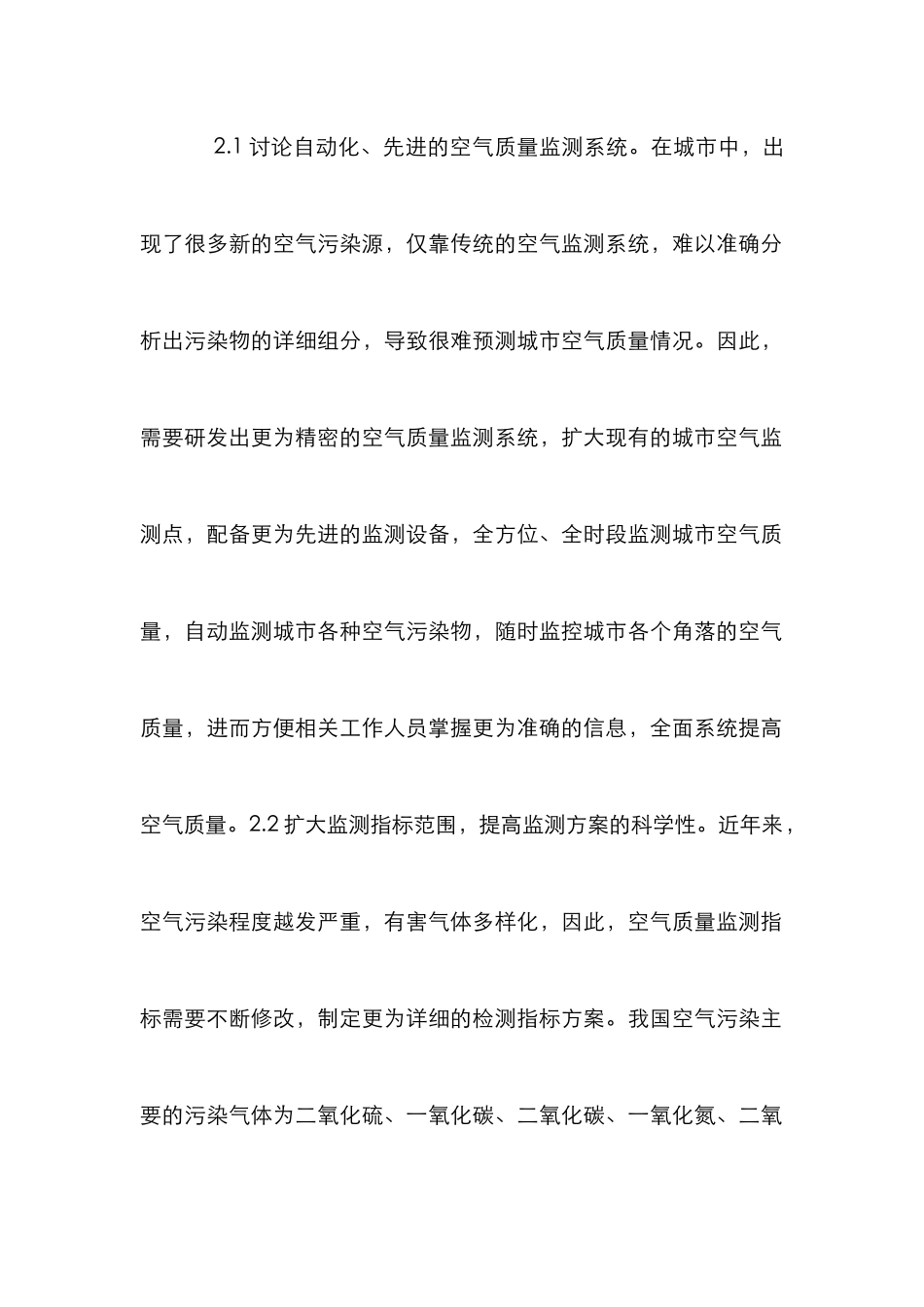 2.1 讨论自动化、先进的空气质量监测系统。在城市中，出现了很多新的空气污染源，仅靠传统的空气监测系统，难以准确分析出污染物的详细组分，导致很难预测城市空气质量情况。因此，需要研发出更为精密的空气质量监测系统，扩大现有的城市空气监测点，配备更为先进的监测设备，全方位、全时段监测城市空气质量，自动监测城市各种空气污染物，随时监控城市各个角落的空气质量，进而方便相关工作人员掌握更为准确的信息，全面系统提高空气质量。2.2 扩大监测指标范围，提高监测方案的科学性。近年来，空气污染程度越发严重，有害气体多样化，因此，空气质量监测指标需要不断修改，制定更为详细的检测指标方案。我国空气污染主要的污染气体为二氧化硫、一氧化碳、二氧化碳、一氧化氮、二氧